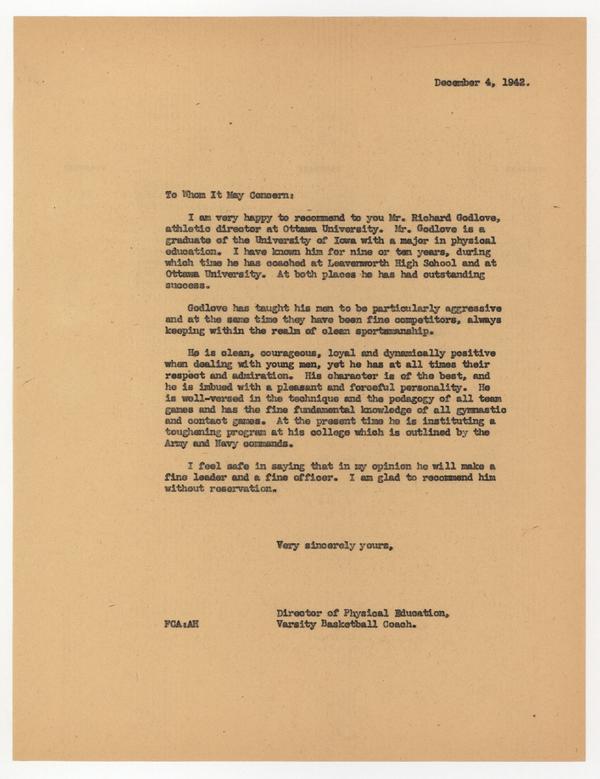 December 4, 1942.

To Whom It May Concern:

I am very happy to recommend to you Mr. Richard Godlove, athletic director at Ottawa University. Mr. Godlove is a graduate of the University of Iowa with a major in physical education. I have known him for nine or ten years, during which time he has coached at Leavenworth High School and at Ottawa University. At both places he has had outstanding success.

Godlove has taught his men to be particularly aggressive and at the same time they have been fine competitors, always keeping within the realm of clean sportsmanship.

He is clean, courageous, loyal and dynamically positive when dealing with young men, yet he has at all times their respect and admiration. His character is of the best, and he is imbued with a pleasant and forceful personality. He is well-versed in the technique and the pedagogy of all team games and has the fine fundamental knowledge of all gymnastic and contact games. At the present time he is instituting a toughening program at his college which is outlined by the Army and Navy commands.

I feel safe in saying that in my opinion he will make a fine leader and a fine officer. I am glad to recommend him without reservation.

Very sincerely yours,

Director of Physical Education,
Varsity Basketball Coach.

FCA:AH